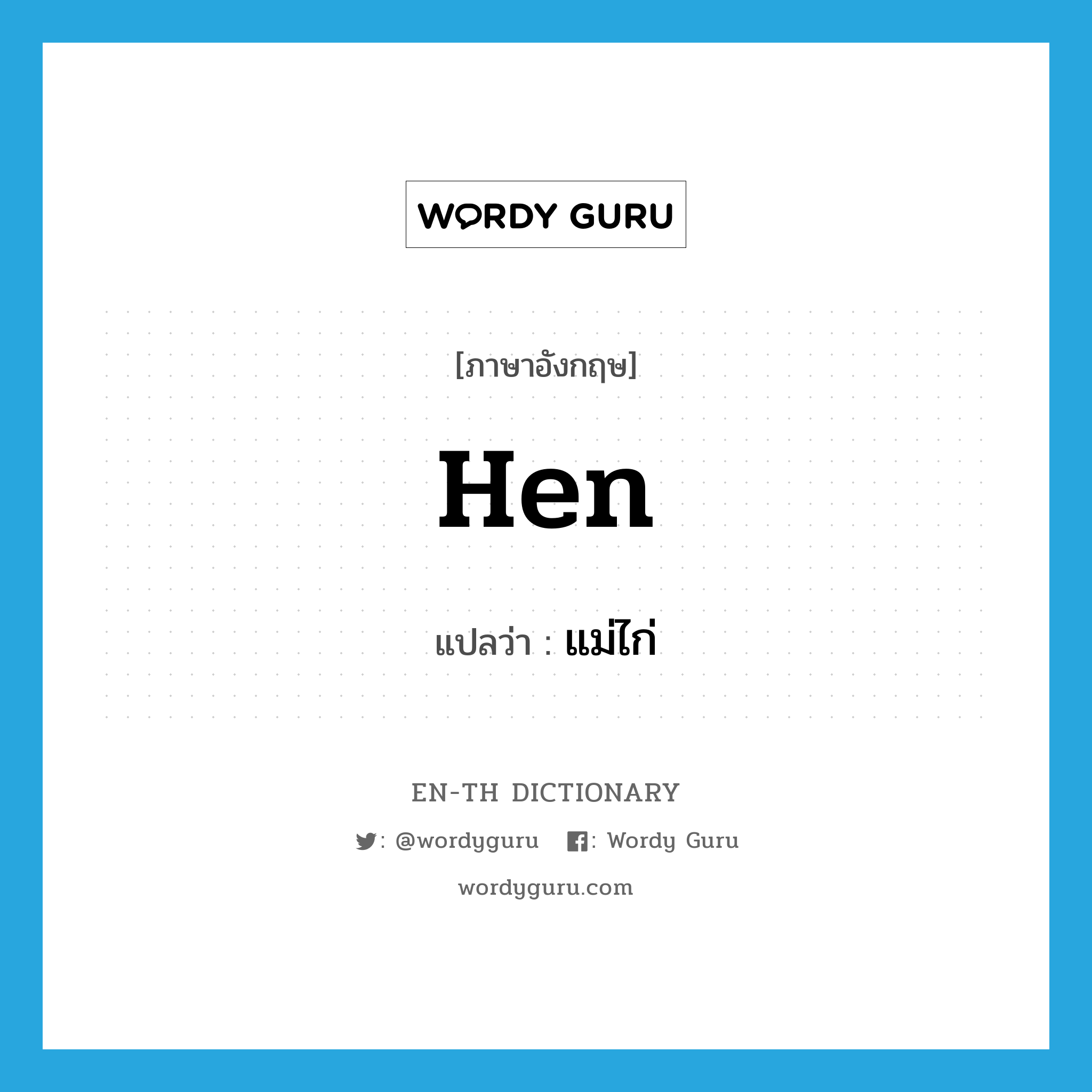 WORDY GURU

[ภาษาอังกฤษ]

Hen

แปลว่า : แม่ไก่

EN-TH DICTIONARY

: @wordyguru : Wordy Guru

wordyguru.com